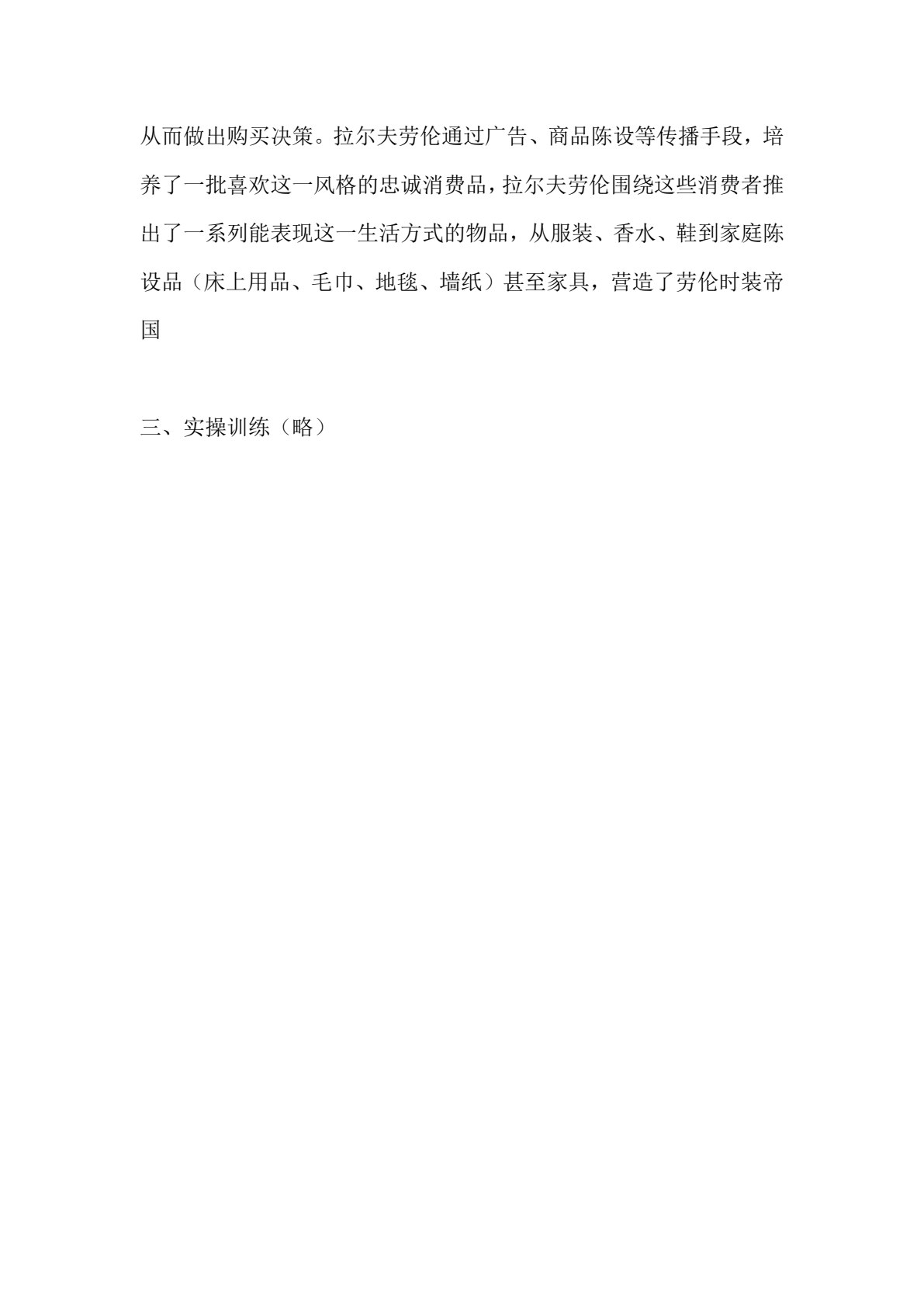 从而做出购买决策。拉尔夫劳伦通过广告、商品陈设等传播手段，培养了一批喜欢这一风格的忠诚消费品，拉尔夫劳伦围绕这些消费者推出了一系列能表现这一生活方式的物品，从服装、香水、鞋到家庭陈设品（床上用品、毛巾、地毯、墙纸）甚至家具，营造了劳伦时装帝国

三、实操训练（略）